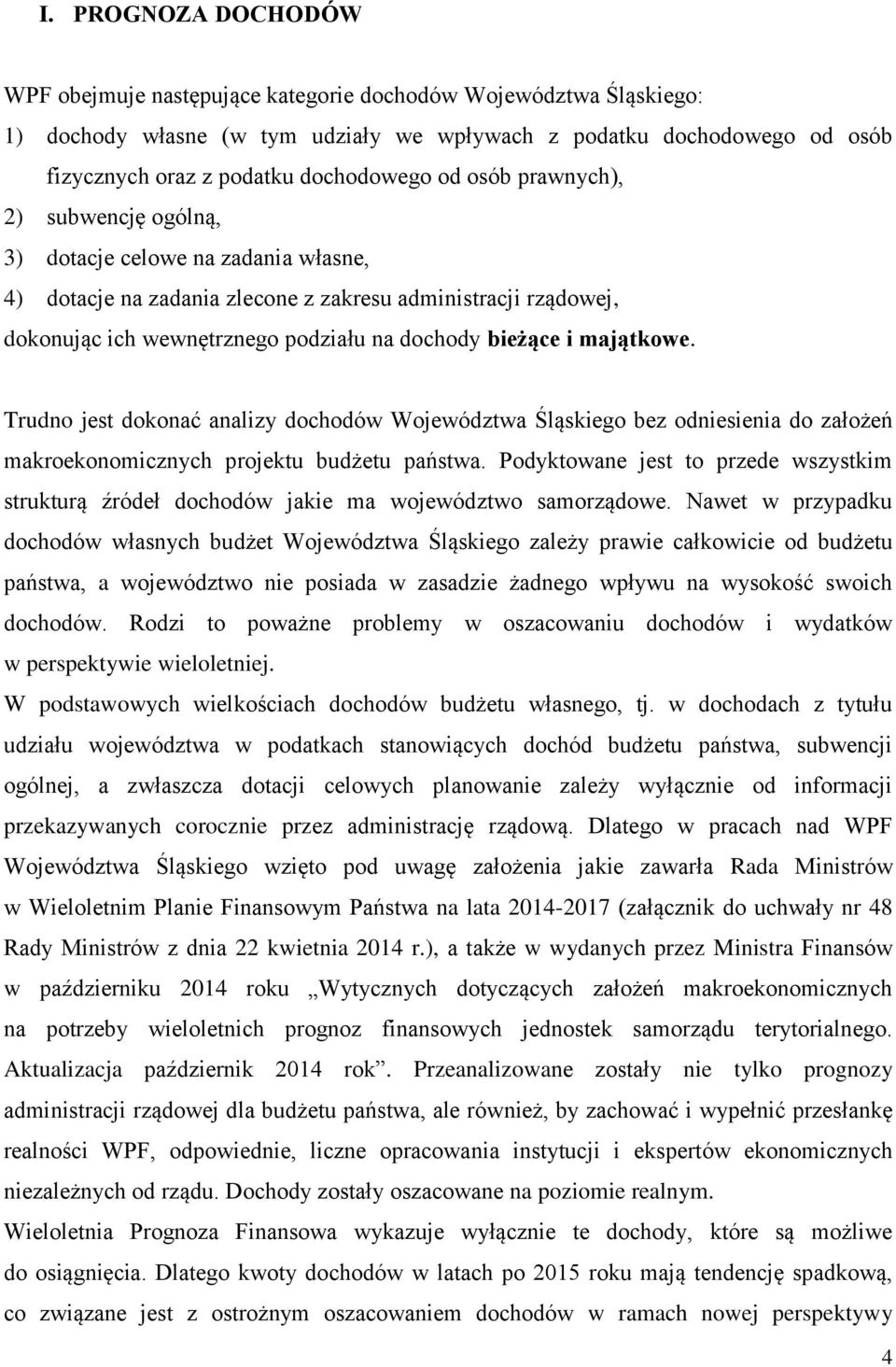 I. PROGNOZA DOCHODÓW

WPF obejmuje następujące kategorie dochodów Województwa Śląskiego:
1) dochody własne (w tym udziały we wpływach z podatku dochodowego od osób fizycznych oraz z podatku dochodowego od osób prawnych),
2) subwencję ogólną,
3) dotacje celowe na zadania własne,
4) dotacje na zadania zlecone z zakresu administracji rządowej,
dokonując ich wewnętrznego podziału na dochody bieżące i majątkowe.

Trudno jest dokonać analizy dochodów Województwa Śląskiego bez odniesienia do założeń makroekonomicznych projektu budżetu państwa. Podyktowane jest to przede wszystkim strukturą źródeł dochodów jakie ma województwo samorządowe. Nawet w przypadku dochodów własnych budżet Województwa Śląskiego zależy prawie całkowicie od budżetu państwa, a województwo nie posiada w zasadzie żadnego wpływu na wysokość swoich dochodów. Rodzi to poważne problemy w oszacowaniu dochodów i wydatków w perspektywie wieloletniej.
W podstawowych wielkościach dochodów budżetu własnego, tj. w dochodach z tytułu udziału województwa w podatkach stanowiących dochód budżetu państwa, subwencji ogólnej, a zwłaszcza dotacji celowych planowanie zależy wyłącznie od informacji przekazywanych corocznie przez administrację rządową. Dlatego w pracach nad WPF Województwa Śląskiego wzięto pod uwagę założenia jakie zawarła Rada Ministrów w Wieloletnim Planie Finansowym Państwa na lata 2014-2017 (załącznik do uchwały nr 48 Rady Ministrów z dnia 22 kwietnia 2014 r.), a także w wydanych przez Ministra Finansów w październiku 2014 roku „Wytycznych dotyczących założeń makroekonomicznych na potrzeby wieloletnich prognoz finansowych jednostek samorządu terytorialnego. Aktualizacja październik 2014 rok”. Przeanalizowane zostały nie tylko prognozy administracji rządowej dla budżetu państwa, ale również, by zachować i wypełnić przesłankę realności WPF, odpowiednie, liczne opracowania instytucji i ekspertów ekonomicznych niezależnych od rządu. Dochody zostały oszacowane na poziomie realnym.
Wieloletnia Prognoza Finansowa wykazuje wyłącznie te dochody, które są możliwe do osiągnięcia. Dlatego kwoty dochodów w latach po 2015 roku mają tendencję spadkową, co związane jest z ostrożnym oszacowaniem dochodów w ramach nowej perspektywy

4